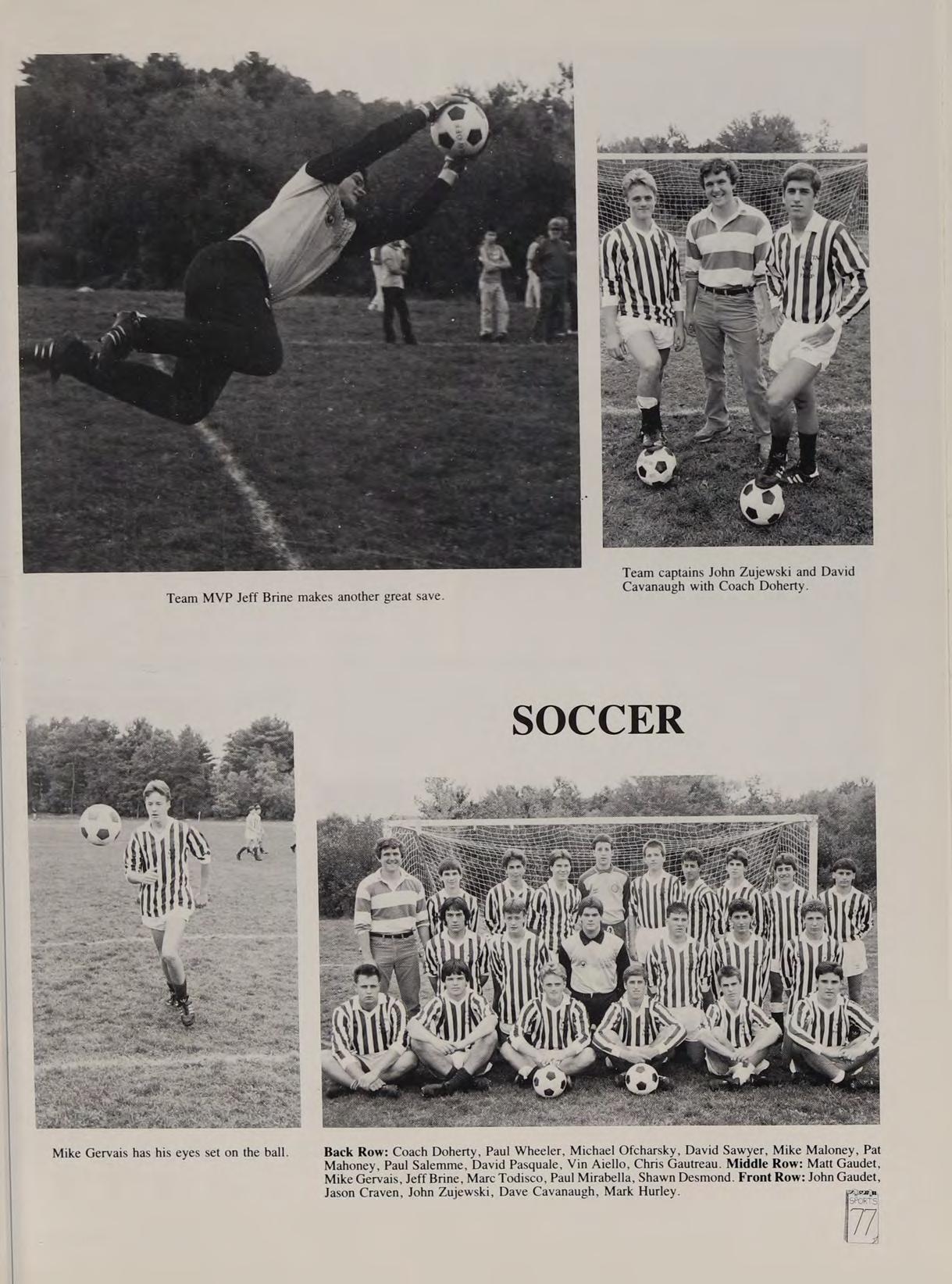 Team MVP Jeff Brine makes another great save.

Team captains John Zujewski and David Cavanaugh with Coach Doherty.

SOCCER

Mike Gervais has his eyes set on the ball.

Back Row: Coach Doherty, Paul Wheeler, Michael Ofcharsky, David Sawyer, Mike Maloney, Pat Mahoney, Paul Salemme, David Pasquale, Vin Aiello, Chris Gautreau. Middle Row: Matt Gaudet, Mike Gervais, Jeff Brine, Marc Todisco, Paul Mirabella, Shawn Desmond. Front Row: John Gaudet, Jason Craven, John Zujewski, Dave Cavanaugh, Mark Hurley.

SPORTS
77